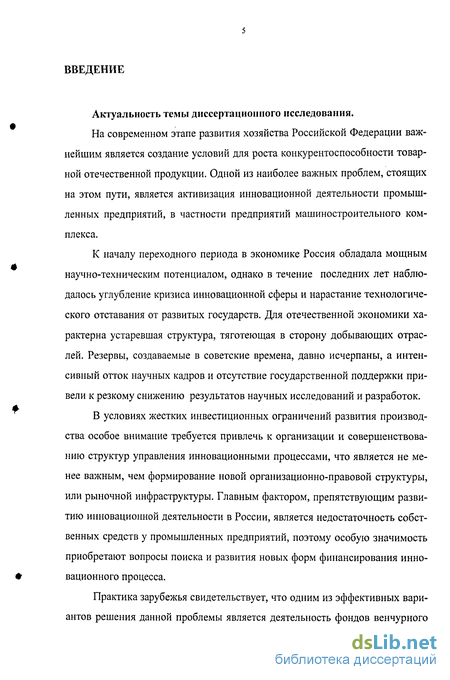 5

ВВЕДЕНИЕ

Актуальность темы диссертационного исследования.

На современном этапе развития хозяйства Российской Федерации важнейшим является создание условий для роста конкурентоспособности товарной отечественной продукции. Одной из наиболее важных проблем, стоящих на этом пути, является активизация инновационной деятельности промышленных предприятий, в частности предприятий машиностроительного комплекса.

К началу переходного периода в экономике Россия обладала мощным научно-техническим потенциалом, однако в течение последних лет наблюдалось углубление кризиса инновационной сферы и нарастание технологического отставания от развитых государств. Для отечественной экономики характерна устаревшая структура, тяготеющая в сторону добывающих отраслей. Резервы, создаваемые в советские времена, давно исчерпаны, а интенсивный отток научных кадров и отсутствие государственной поддержки привели к резкому снижению результатов научных исследований и разработок.

В условиях жестких инвестиционных ограничений развития производства особое внимание требуется привлечь к организации и совершенствованию структур управления инновационными процессами, что является не менее важным, чем формирование новой организационно-правовой структуры, или рыночной инфраструктуры. Главным фактором, препятствующим развитию инновационной деятельности в России, является недостаточность собственных средств у промышленных предприятий, поэтому особую значимость приобретают вопросы поиска и развития новых форм финансирования инновационного процесса.

Практика зарубежья свидетельствует, что одним из эффективных вариантов решения данной проблемы является деятельность фондов венчурного

dsLib.net
библиотека диссертаций